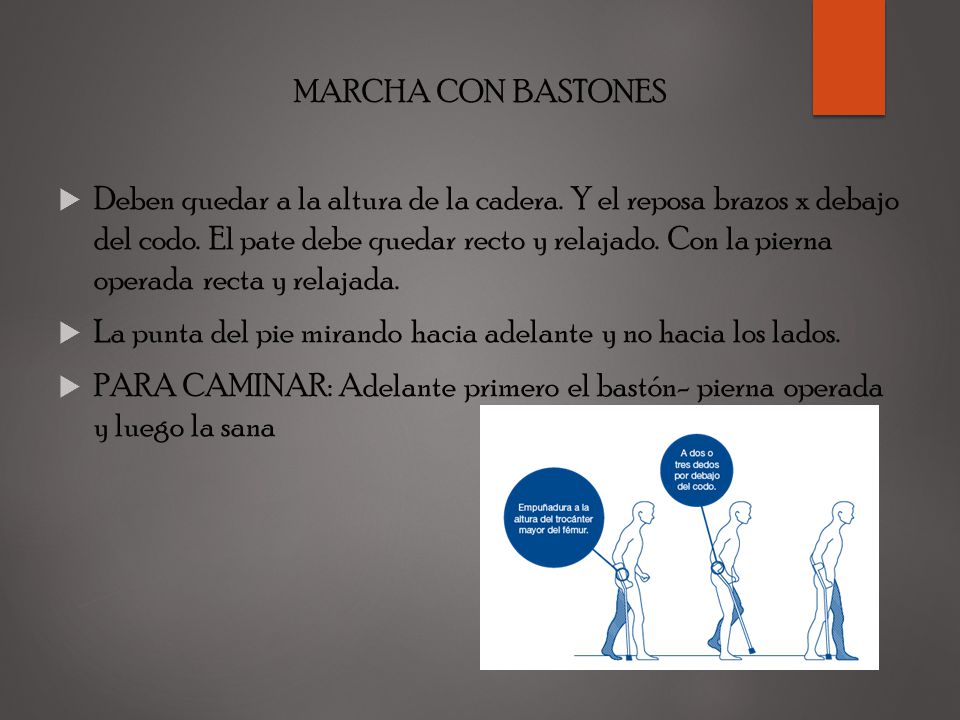 MARCHA CON BASTONES

Deben quedar a la altura de la cadera. Y el reposa brazos x debajo del codo. El pate debe quedar recto y relajado. Con la pierna operada recta y relajada.

La punta del pie mirando hacia adelante y no hacia los lados.

PARA CAMINAR: Adelante primero el bastón- pierna operada y luego la sana

Empuñadura a la altura del trocánter mayor del fémur.

A dos o tres dedos por debajo del codo.